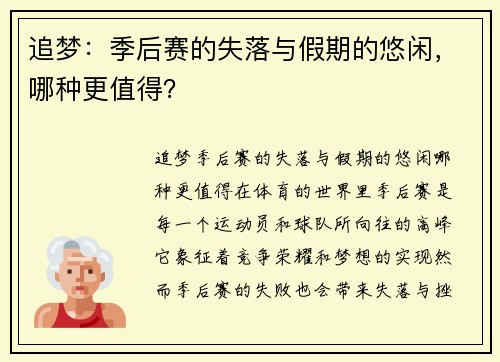 追梦：季后赛的失落与假期的悠闲，哪种更值得？

追梦季后赛的失落与假期的悠闲哪种更值得在体育的世界里季后赛是每一个运动员和球队所向往的高峰它象征着竞争荣耀和梦想的实现然而季后赛的失败也会带来失落与挫